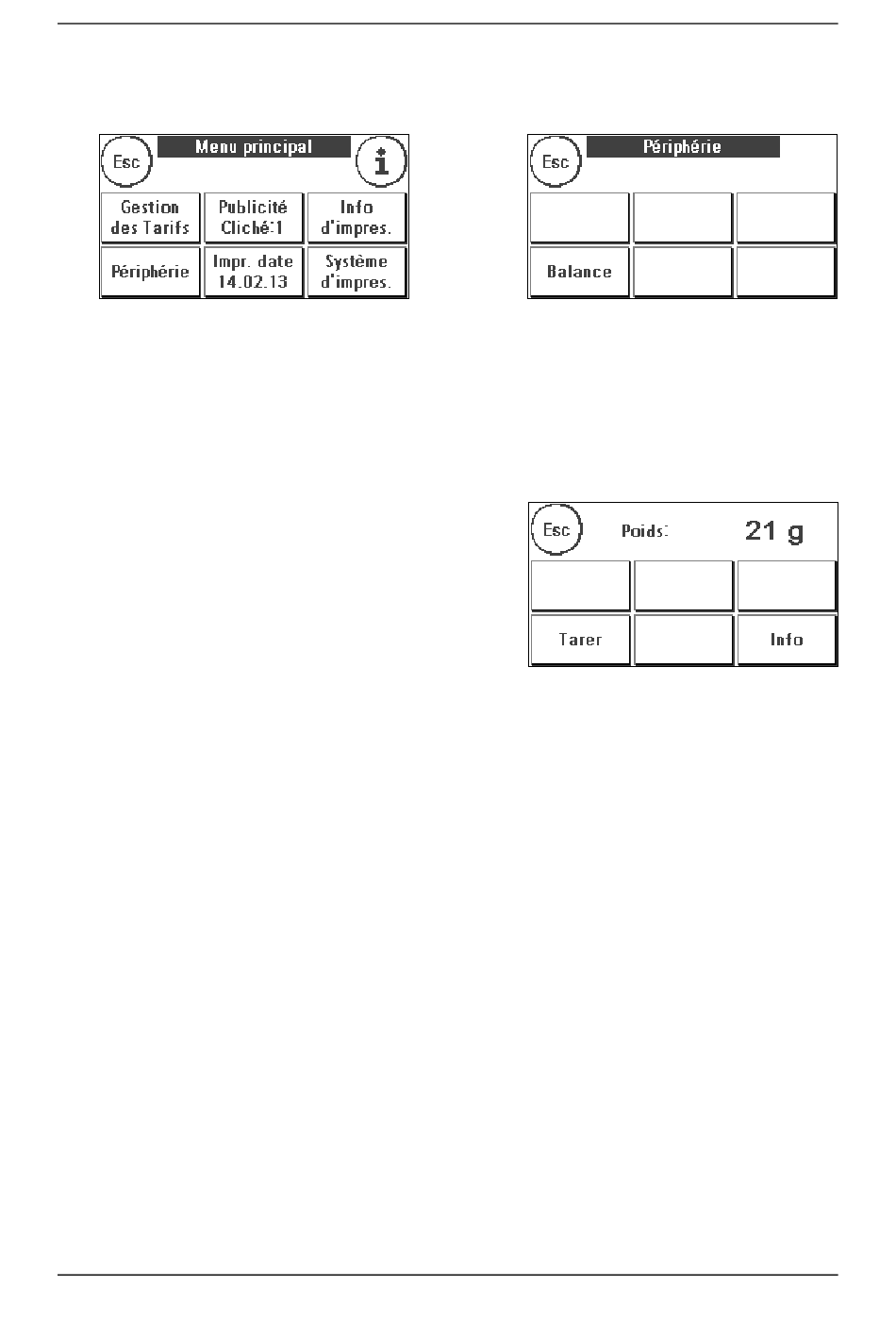 Esc
Menu principal
i
Gestion des Tarifs
Publicité Cliché:1
Info d'impres.
Périphérie
Impr. date 14.02.13
Système d'impres.

Esc
Périphérie
Balance

Esc
Poids:
21 g
Tarer
Info